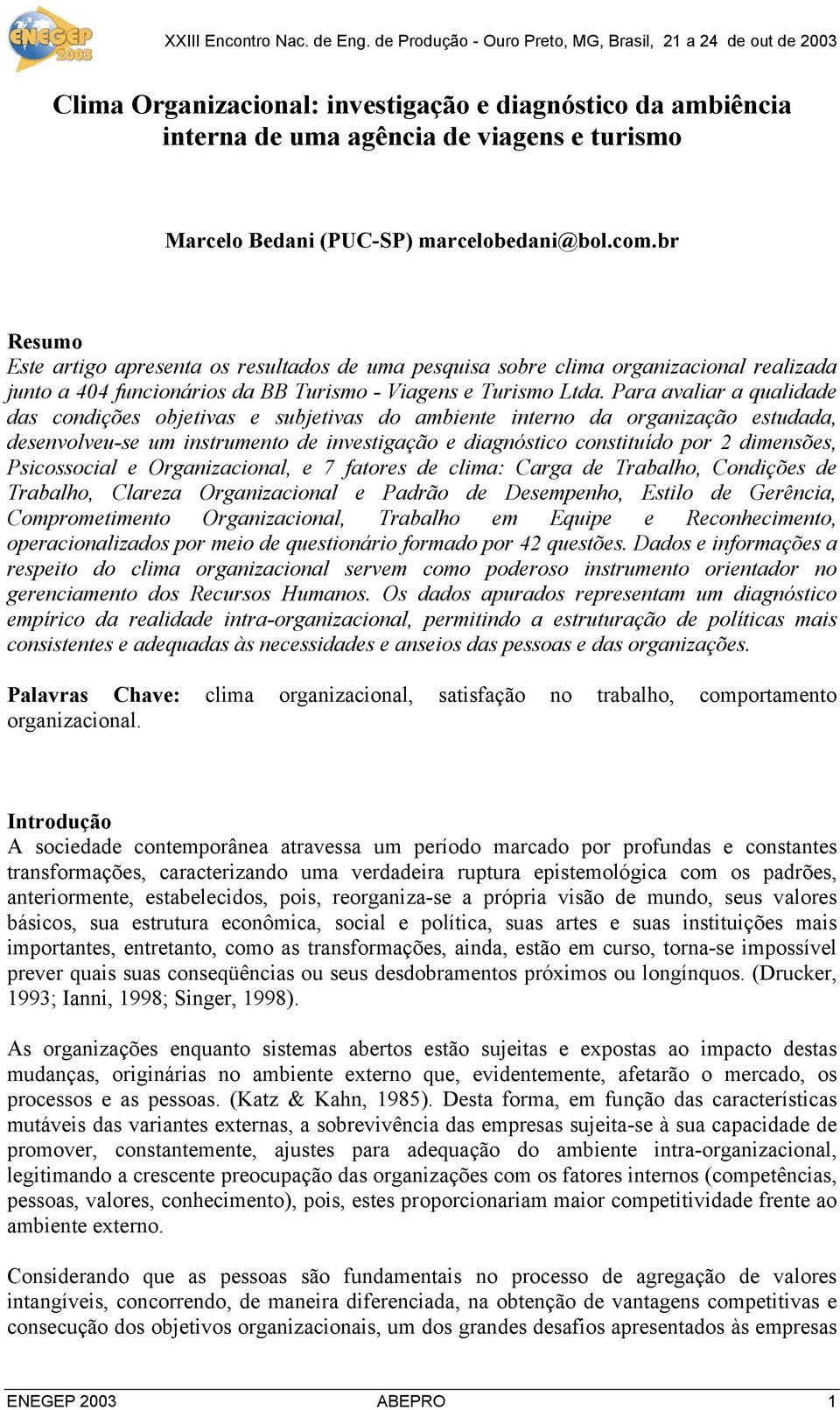 ENEGEP 2003

XXIII Encontro Nac. de Eng. de Produção - Ouro Preto, MG, Brasil, 21 a 24 de out de 2003

Clima Organizacional: investigação e diagnóstico da ambiência interna de uma agência de viagens e turismo

Marcelo Bedani (PUC-SP) marcelobedani@bol.com.br

Resumo
Este artigo apresenta os resultados de uma pesquisa sobre clima organizacional realizada junto a 404 funcionários da BB Turismo - Viagens e Turismo Ltda. Para avaliar a qualidade das condições objetivas e subjetivas do ambiente interno da organização estudada, desenvolveu-se um instrumento de investigação e diagnóstico constituído por 2 dimensões, Psicossocial e Organizacional, e 7 fatores de clima: Carga de Trabalho, Condições de Trabalho, Clareza Organizacional e Padrão de Desempenho, Estilo de Gerência, Comprometimento Organizacional, Trabalho em Equipe e Reconhecimento, operacionalizados por meio de questionário formado por 42 questões. Dados e informações a respeito do clima organizacional servem como poderoso instrumento orientador no gerenciamento dos Recursos Humanos. Os dados apurados representam um diagnóstico empírico da realidade intra-organizacional, permitindo a estruturação de políticas mais consistentes e adequadas às necessidades e anseios das pessoas e das organizações.

Palavras Chave: clima organizacional, satisfação no trabalho, comportamento organizacional.

Introdução
A sociedade contemporânea atravessa um período marcado por profundas e constantes transformações, caracterizando uma verdadeira ruptura epistemológica com os padrões, anteriormente, estabelecidos, pois, reorganiza-se a própria visão de mundo, seus valores básicos, sua estrutura econômica, social e política, suas artes e suas instituições mais importantes, entretanto, como as transformações, ainda, estão em curso, torna-se impossível prever quais suas conseqüências ou seus desdobramentos próximos ou longínquos. (Drucker, 1993; Ianni, 1998; Singer, 1998).

As organizações enquanto sistemas abertos estão sujeitas e expostas ao impacto destas mudanças, originárias no ambiente externo que, evidentemente, afetarão o mercado, os processos e as pessoas. (Katz & Kahn, 1985). Desta forma, em função das características mutáveis das variantes externas, a sobrevivência das empresas sujeita-se à sua capacidade de promover, constantemente, ajustes para adequação do ambiente intra-organizacional, legitimando a crescente preocupação das organizações com os fatores internos (competências, pessoas, valores, conhecimento), pois, estes proporcionariam maior competitividade frente ao ambiente externo.

Considerando que as pessoas são fundamentais no processo de agregação de valores intangíveis, concorrendo, de maneira diferenciada, na obtenção de vantagens competitivas e consecução dos objetivos organizacionais, um dos grandes desafios apresentados às empresas

ENEGEP 2003 ABEPRO 1